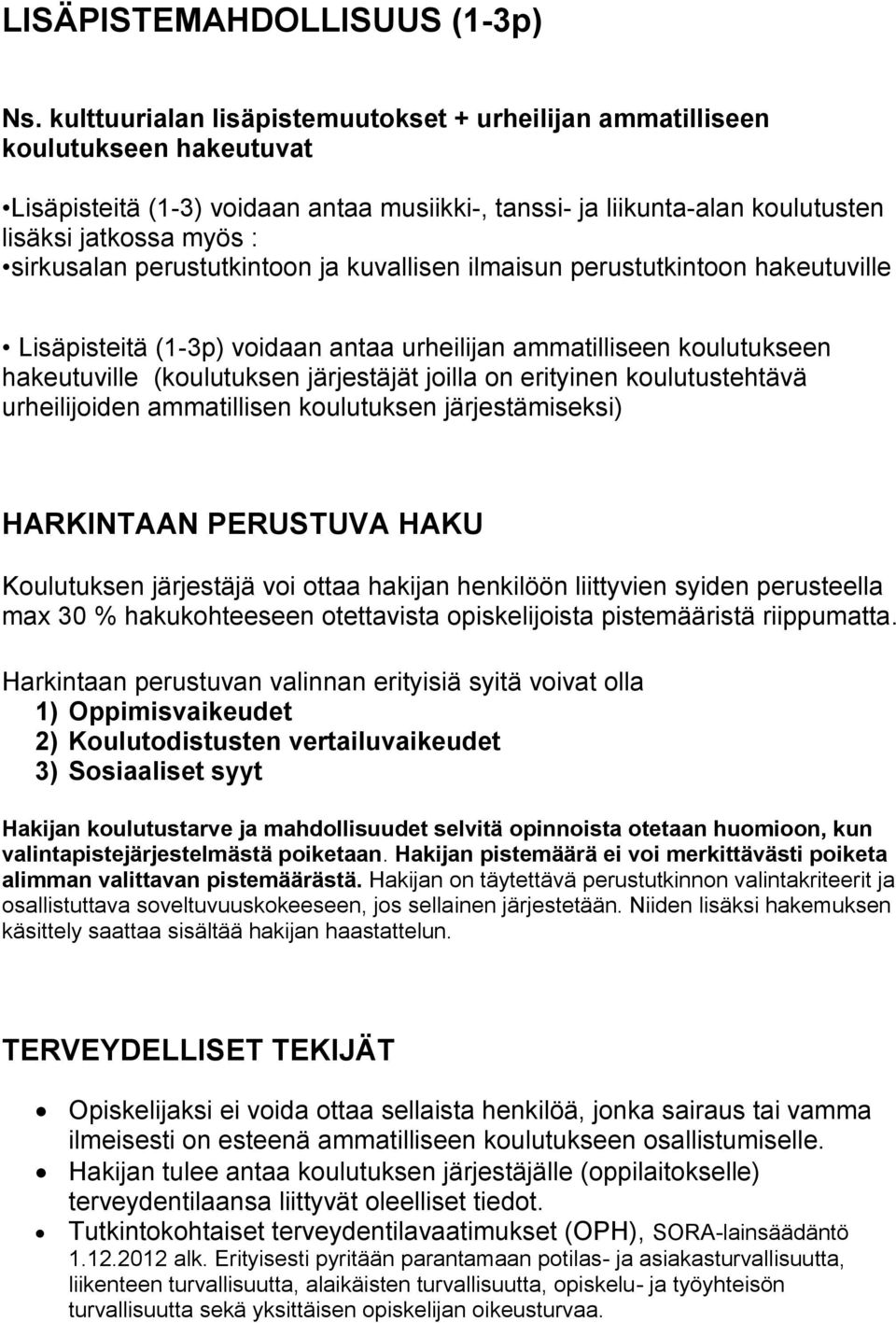 LISÄPISTEMAHDOLLISUUS (1-3p)

Ns. kulttuurialan lisäpistemuutokset + urheilijan ammatilliseen koulutukseen hakeutuvat

•Lisäpisteitä (1-3) voidaan antaa musiikki-, tanssi- ja liikunta-alan koulutusten lisäksi jatkossa myös :
•sirkusalan perustutkintoon ja kuvallisen ilmaisun perustutkintoon hakeutuville

• Lisäpisteitä (1-3p) voidaan antaa urheilijan ammatilliseen koulutukseen hakeutuville (koulutuksen järjestäjät joilla on erityinen koulutustehtävä urheilijoiden ammatillisen koulutuksen järjestämiseksi)

HARKINTAAN PERUSTUVA HAKU

Koulutuksen järjestäjä voi ottaa hakijan henkilöön liittyvien syiden perusteella max 30 % hakukohteeseen otettavista opiskelijoista pistemääristä riippumatta.

Harkintaan perustuvan valinnan erityisiä syitä voivat olla
1) Oppimisvaikeudet
2) Koulutodistusten vertailuvaikeudet
3) Sosiaaliset syyt

Hakijan koulutustarve ja mahdollisuudet selvitä opinnoista otetaan huomioon, kun valintapistejärjestelmästä poiketaan. Hakijan pistemäärä ei voi merkittävästi poiketa alimman valittavan pistemäärästä. Hakijan on täytettävä perustutkinnon valintakriteerit ja osallistuttava soveltuvuuskokeeseen, jos sellainen järjestetään. Niiden lisäksi hakemuksen käsittely saattaa sisältää hakijan haastattelun.

TERVEYDELLISET TEKIJÄT

• Opiskelijaksi ei voida ottaa sellaista henkilöä, jonka sairaus tai vamma ilmeisesti on esteenä ammatilliseen koulutukseen osallistumiselle.
• Hakijan tulee antaa koulutuksen järjestäjälle (oppilaitokselle) terveydentilaansa liittyvät oleelliset tiedot.
• Tutkintokohtaiset terveydentilavaatimukset (OPH), SORA-lainsäädäntö 1.12.2012 alk. Erityisesti pyritään parantamaan potilas- ja asiakasturvallisuutta, liikenteen turvallisuutta, alaikäisten turvallisuutta, opiskelu- ja työyhteisön turvallisuutta sekä yksittäisen opiskelijan oikeusturvaa.